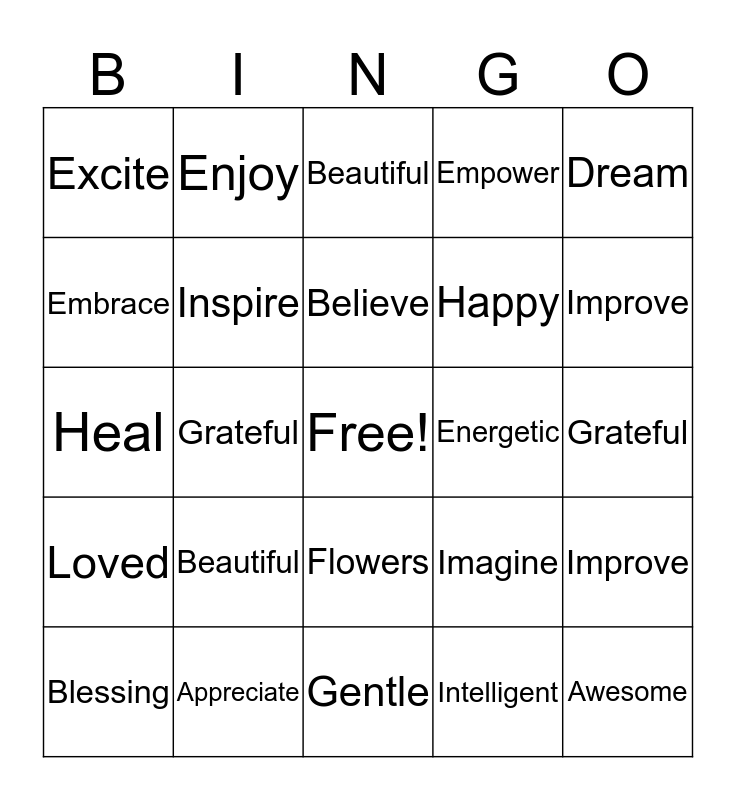 | B | I | N | G | O |
|---|---|---|---|---|
| Excite | Enjoy | Beautiful | Empower | Dream |
| Embrace | Inspire | Believe | Happy | Improve |
| Heal | Grateful | Free! | Energetic | Grateful |
| Loved | Beautiful | Flowers | Imagine | Improve |
| Blessing | Appreciate | Gentle | Intelligent | Awesome |